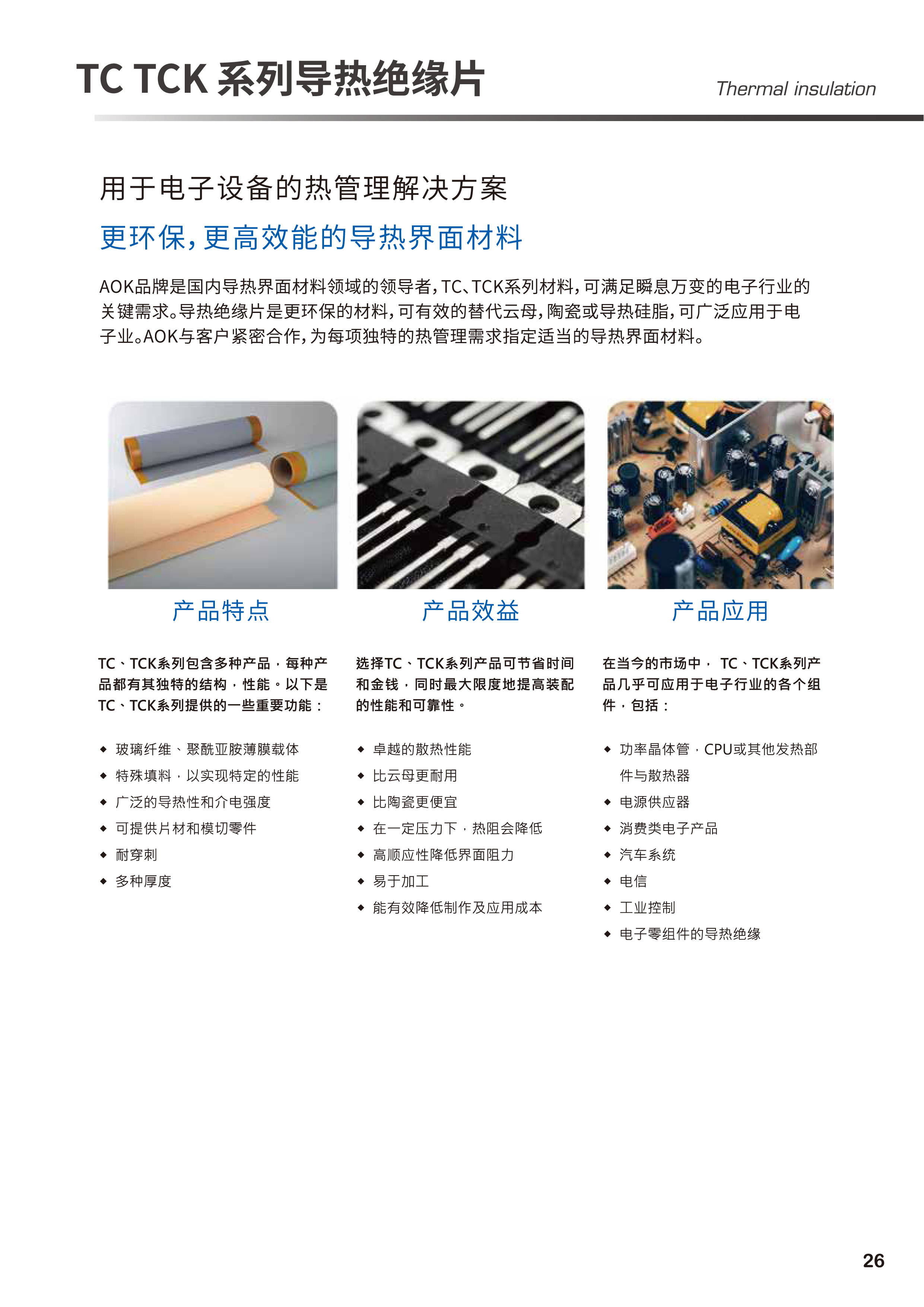 TC TCK 系列导热绝缘片

Thermal insulation

用于电子设备的热管理解决方案

更环保,更高效能的导热界面材料

AOK品牌是国内导热界面材料领域的领导者,TC、TCK系列材料,可满足瞬息万变的电子行业的关键需求。导热绝缘片是更环保的材料,可有效的替代云母,陶瓷或导热硅脂,可广泛应用于电子业。AOK与客户紧密合作,为每项独特的热管理需求指定适当的导热界面材料。

产品特点

TC、TCK系列包含多种产品,每种产品都有其独特的结构,性能。以下是TC、TCK系列提供的一些重要功能:

◆ 玻璃纤维、聚酰亚胺薄膜载体
◆ 特殊填料,以实现特定的性能
◆ 广泛的导热性和介电强度
◆ 可提供片材和模切零件
◆ 耐穿刺
◆ 多种厚度

产品效益

选择TC、TCK系列产品可节省时间和金钱,同时最大限度地提高装配的性能和可靠性。

◆ 卓越的散热性能
◆ 比云母更耐用
◆ 比陶瓷更便宜
◆ 在一定压力下,热阻会降低
◆ 高顺应性降低界面阻力
◆ 易于加工
◆ 能有效降低制作及应用成本

产品应用

在当今的市场中, TC、TCK系列产品几乎可应用于电子行业的各个组件,包括:

◆ 功率晶体管,CPU或其他发热部件与散热器
◆ 电源供应器
◆ 消费类电子产品
◆ 汽车系统
◆ 电信
◆ 工业控制
◆ 电子零组件的导热绝缘

26